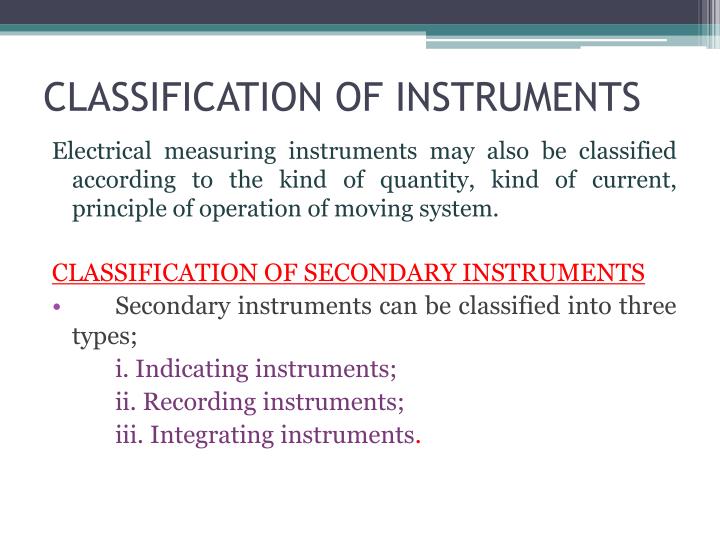 CLASSIFICATION OF INSTRUMENTS

Electrical measuring instruments may also be classified according to the kind of quantity, kind of current, principle of operation of moving system.

CLASSIFICATION OF SECONDARY INSTRUMENTS

• Secondary instruments can be classified into three types;

i. Indicating instruments;

ii. Recording instruments;

iii. Integrating instruments.